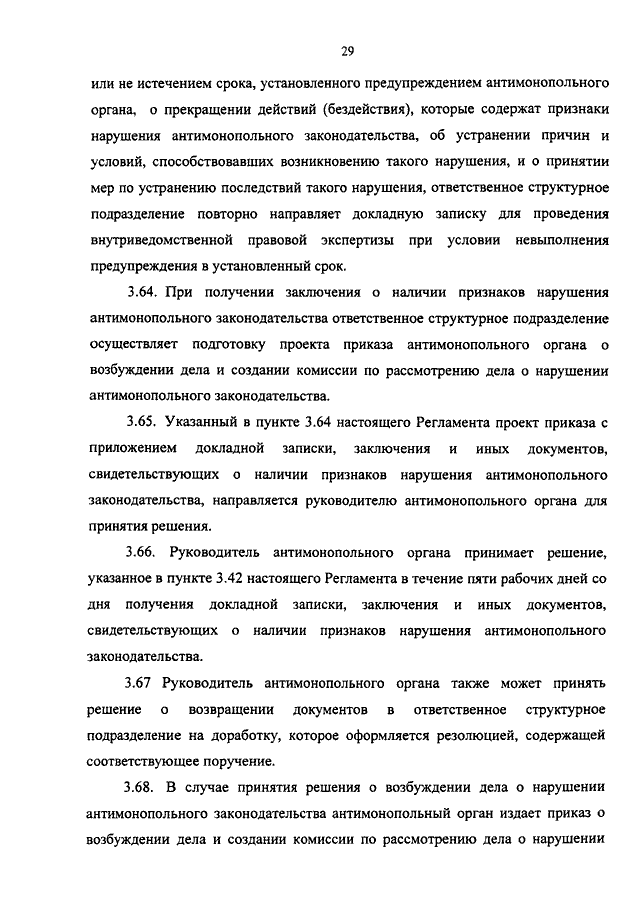 29

или не истечением срока, установленного предупреждением антимонопольного органа, о прекращении действий (бездействия), которые содержат признаки нарушения антимонопольного законодательства, об устранении причин и условий, способствовавших возникновению такого нарушения, и о принятии мер по устранению последствий такого нарушения, ответственное структурное подразделение повторно направляет докладную записку для проведения внутриведомственной правовой экспертизы при условии невыполнения предупреждения в установленный срок.

3.64. При получении заключения о наличии признаков нарушения антимонопольного законодательства ответственное структурное подразделение осуществляет подготовку проекта приказа антимонопольного органа о возбуждении дела и создании комиссии по рассмотрению дела о нарушении антимонопольного законодательства.

3.65. Указанный в пункте 3.64 настоящего Регламента проект приказа с приложением докладной записки, заключения и иных документов, свидетельствующих о наличии признаков нарушения антимонопольного законодательства, направляется руководителю антимонопольного органа для принятия решения.

3.66. Руководитель антимонопольного органа принимает решение, указанное в пункте 3.42 настоящего Регламента в течение пяти рабочих дней со дня получения докладной записки, заключения и иных документов, свидетельствующих о наличии признаков нарушения антимонопольного законодательства.

3.67 Руководитель антимонопольного органа также может принять решение о возвращении документов в ответственное структурное подразделение на доработку, которое оформляется резолюцией, содержащей соответствующее поручение.

3.68. В случае принятия решения о возбуждении дела о нарушении антимонопольного законодательства антимонопольный орган издает приказ о возбуждении дела и создании комиссии по рассмотрению дела о нарушении